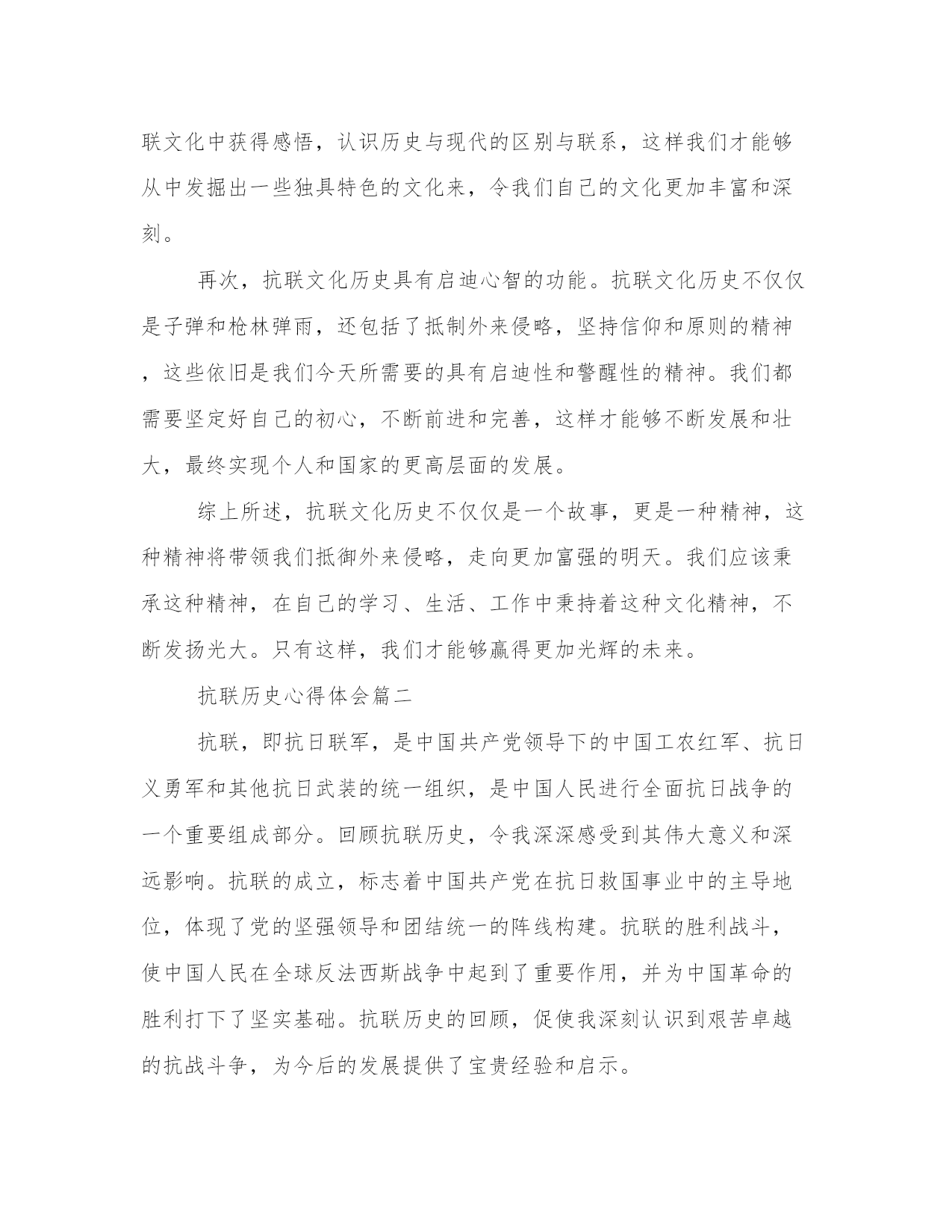 联文化中获得感悟，认识历史与现代的区别与联系，这样我们才能够从中发掘出一些独具特色的文化来，令我们自己的文化更加丰富和深刻。

再次，抗联文化历史具有启迪心智的功能。抗联文化历史不仅仅是子弹和枪林弹雨，还包括了抵制外来侵略，坚持信仰和原则的精神，这些依旧是我们今天所需要的具有启迪性和警醒性的精神。我们都需要坚定好自己的初心，不断前进和完善，这样才能够不断发展和壮大，最终实现个人和国家的更高层面的发展。

综上所述，抗联文化历史不仅仅是一个故事，更是一种精神，这种精神将带领我们抵御外来侵略，走向更加富强的明天。我们应该秉承这种精神，在自己的学习、生活、工作中秉持着这种文化精神，不断发扬光大。只有这样，我们才能够赢得更加光辉的未来。

抗联历史心得体会篇二

抗联，即抗日联军，是中国共产党领导下的中国工农红军、抗日义勇军和其他抗日武装的统一组织，是中国人民进行全面抗日战争的一个重要组成部分。回顾抗联历史，令我深深感受到其伟大意义和深远影响。抗联的成立，标志着中国共产党在抗日救国事业中的主导地位，体现了党的坚强领导和团结统一的阵线构建。抗联的胜利战斗，使中国人民在全球反法西斯战争中起到了重要作用，并为中国革命的胜利打下了坚实基础。抗联历史的回顾，促使我深刻认识到艰苦卓越的抗战斗争，为今后的发展提供了宝贵经验和启示。